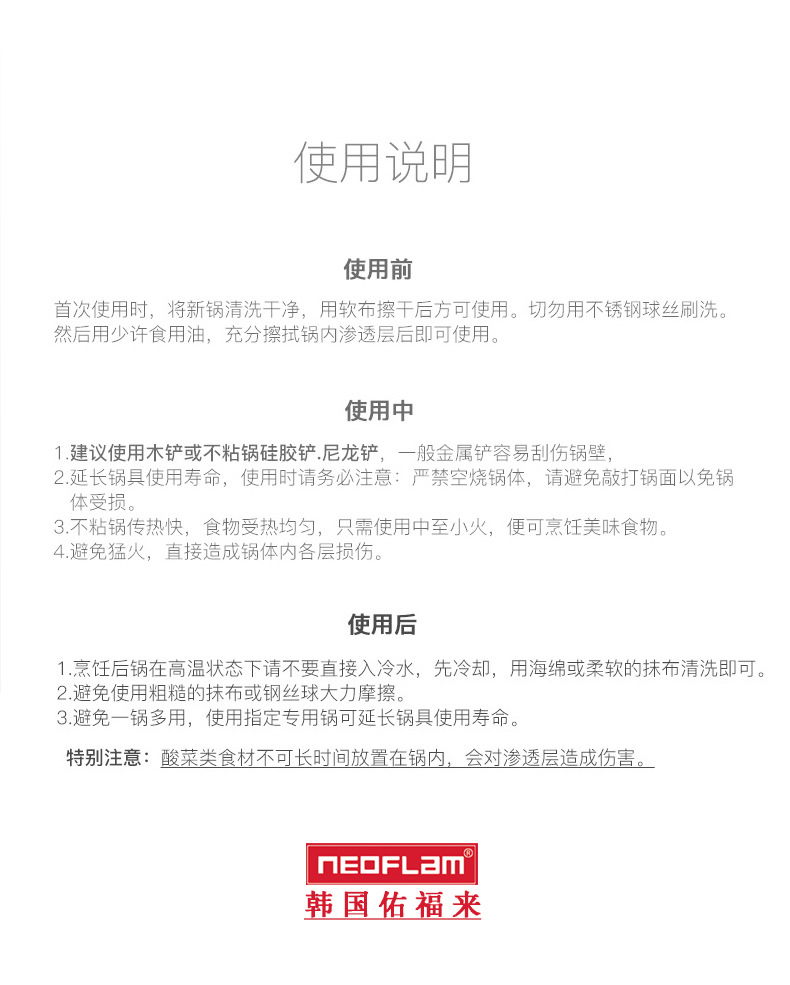 使用说明

使用前

首次使用时，将新锅清洗干净，用软布擦干后方可使用。切勿用不锈钢球丝刷洗。然后用少许食用油，充分擦拭锅内渗透层后即可使用。

使用中

1.建议使用木铲或不粘锅硅胶铲.尼龙铲，一般金属铲容易刮伤锅壁，
2.延长锅具使用寿命，使用时请务必注意：严禁空烧锅体，请避免敲打锅面以免锅体受损。
3.不粘锅传热快，食物受热均匀，只需使用中至小火，便可烹饪美味食物。
4.避免猛火，直接造成锅体内各层损伤。

使用后

1.烹饪后锅在高温状态下请不要直接入冷水，先冷却，用海绵或柔软的抹布清洗即可。
2.避免使用粗糙的抹布或钢丝球大力摩擦。
3.避免一锅多用，使用指定专用锅可延长锅具使用寿命。

特别注意：酸菜类食材不可长时间放置在锅内，会对渗透层造成伤害。

NEOFLAM®
韩国佑福来